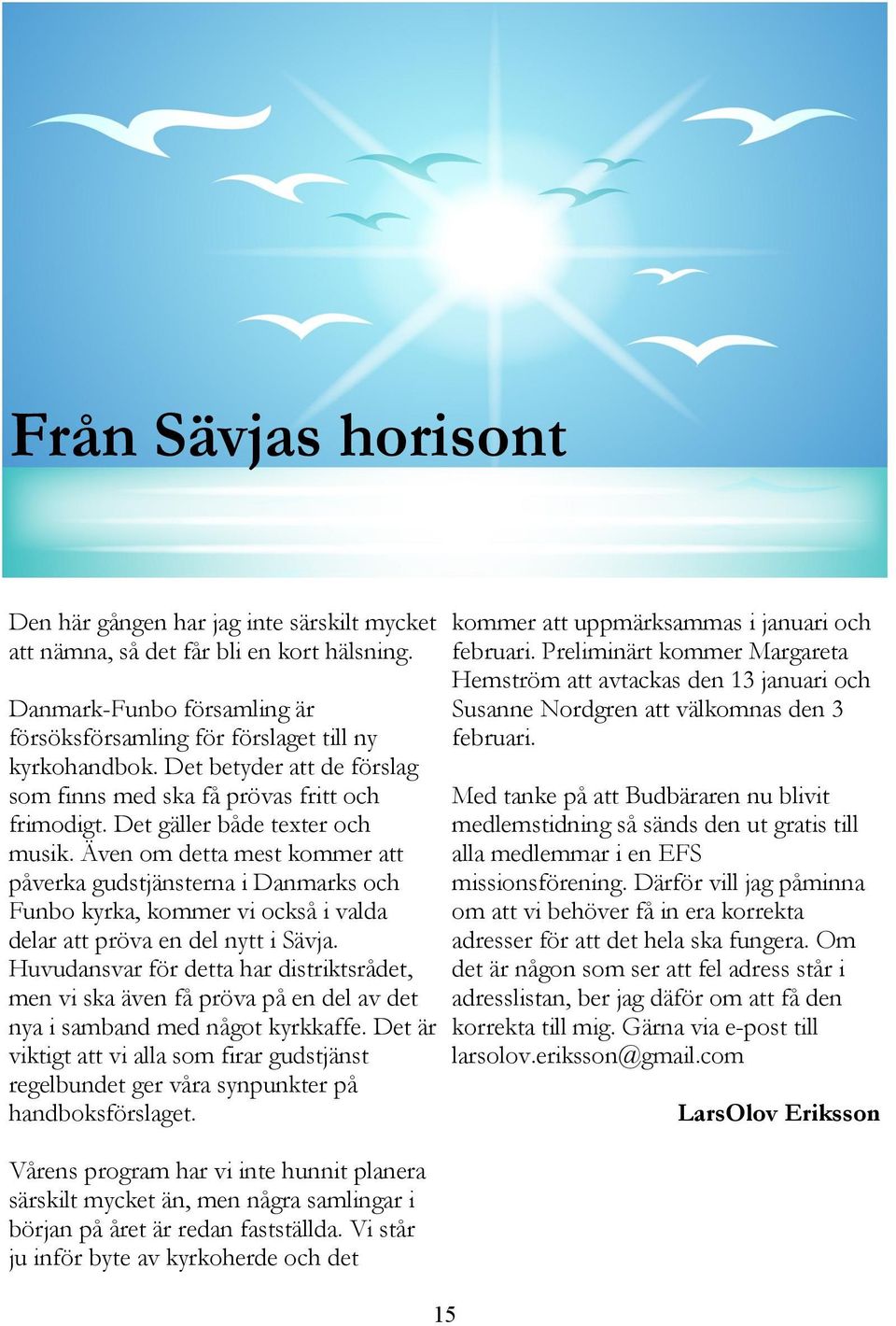 Från Sävjas horisont

Den här gången har jag inte särskilt mycket att nämna, så det får bli en kort hälsning.

Danmark-Funbo församling är försöksförsamling för förslaget till ny kyrkohandbok. Det betyder att de förslag som finns med ska få prövas fritt och frimodigt. Det gäller både texter och musik. Även om detta mest kommer att påverka gudstjänsterna i Danmarks och Funbo kyrka, kommer vi också i valda delar att pröva en del nytt i Sävja. Huvudansvar för detta har distriktsrådet, men vi ska även få pröva på en del av det nya i samband med något kyrkkaffe. Det är viktigt att vi alla som firar gudstjänst regelbundet ger våra synpunkter på handboksförslaget.

Vårens program har vi inte hunnit planera särskilt mycket än, men några samlingar i början på året är redan fastställda. Vi står ju inför byte av kyrkoherde och det kommer att uppmärksammas i januari och februari. Preliminärt kommer Margareta Hemström att avtackas den 13 januari och Susanne Nordgren att välkomnas den 3 februari.

Med tanke på att Budbäraren nu blivit medlemstidning så sänds den ut gratis till alla medlemmar i en EFS missionsförening. Därför vill jag påminna om att vi behöver få in era korrekta adresser för att det hela ska fungera. Om det är någon som ser att fel adress står i adresslistan, ber jag däför om att få den korrekta till mig. Gärna via e-post till larsolov.eriksson@gmail.com

LarsOlov Eriksson

15